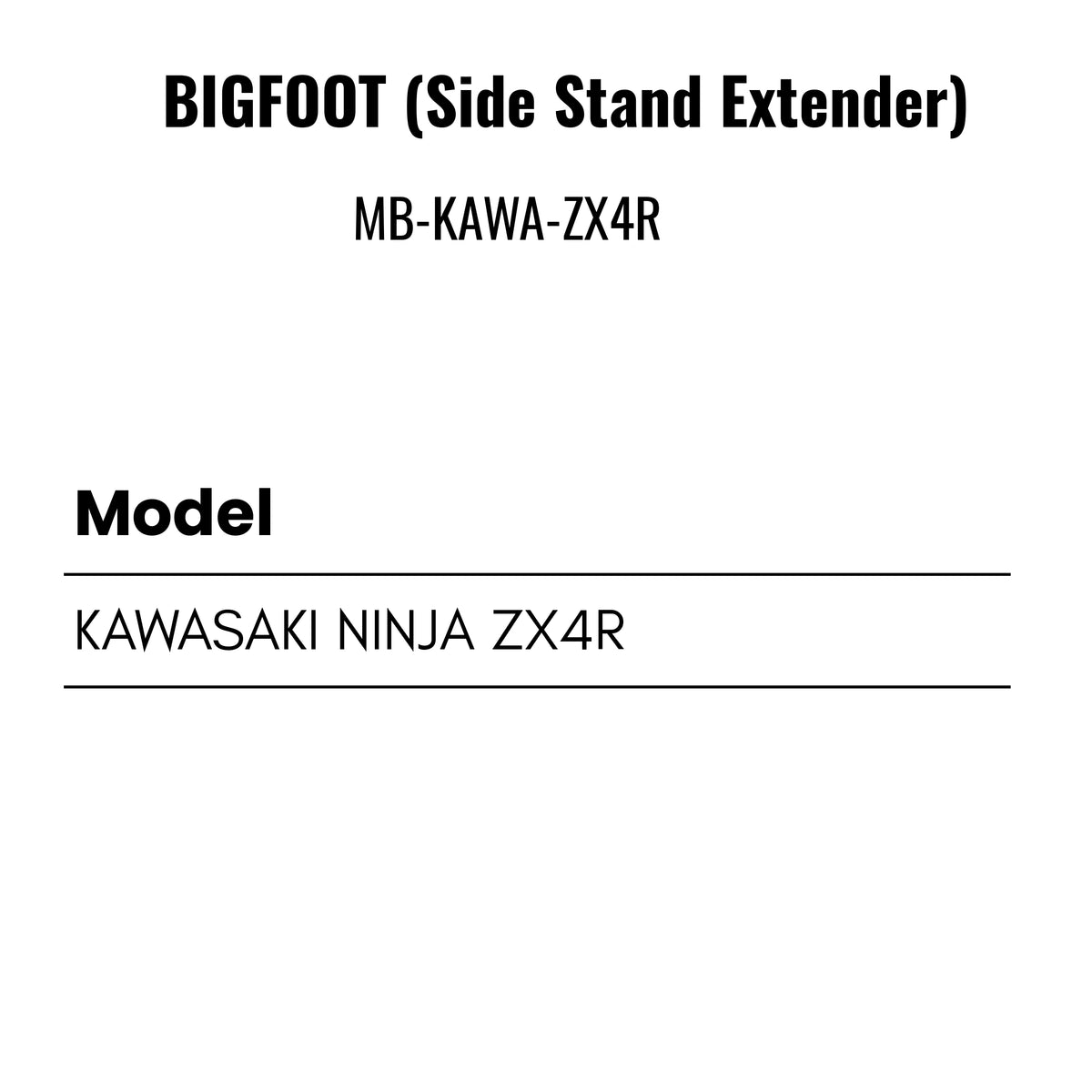 BIGFOOT (Side Stand Extender)

MB-KAWA-ZX4R

Model

KAWASAKI NINJA ZX4R